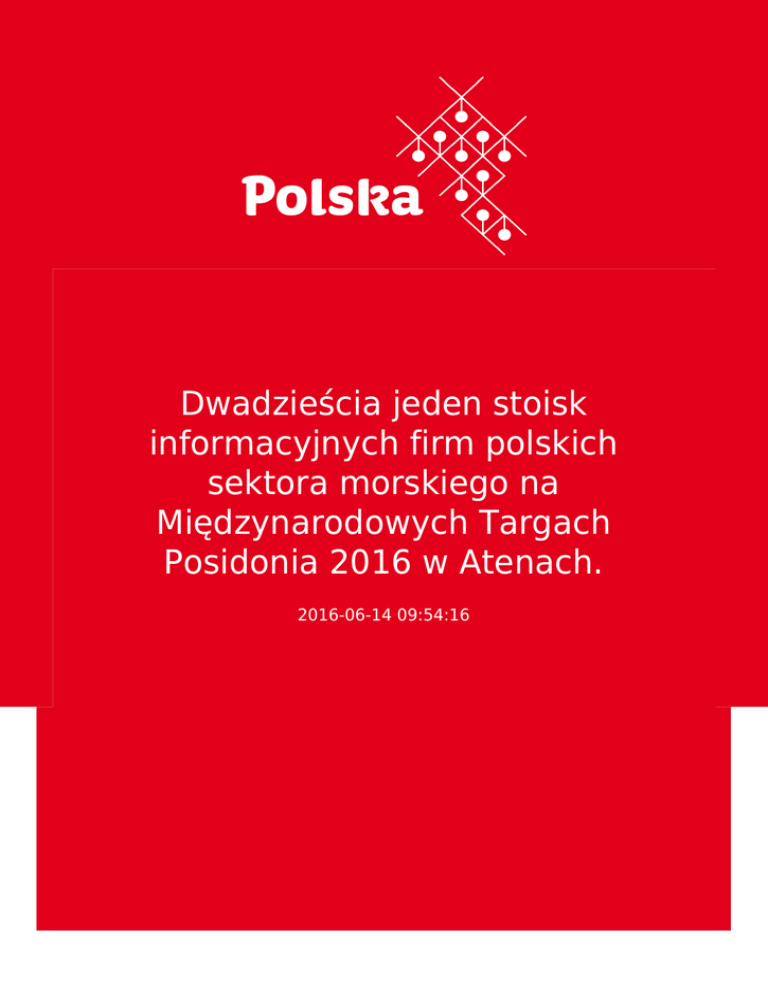 Polska

Dwadzieścia jeden stoisk informacyjnych firm polskich sektora morskiego na Międzynarodowych Targach Posidonia 2016 w Atenach.

2016-06-14 09:54:16